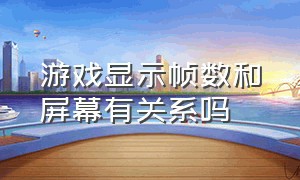 游戏显示帧数和屏幕有关系吗